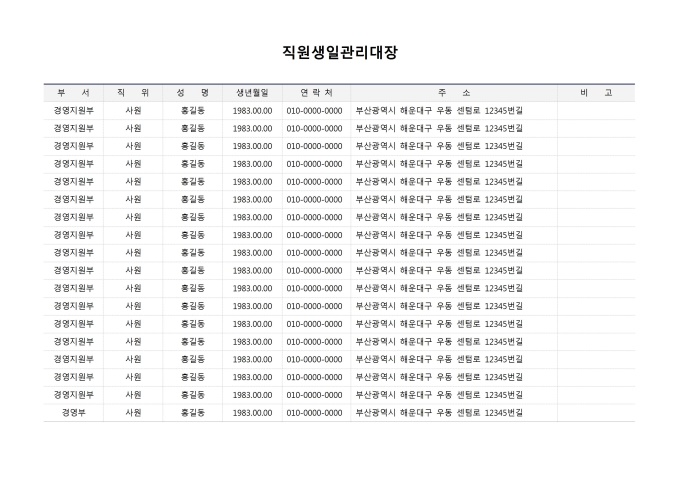 직원생일관리대장

| 부 서 | 직 위 | 성 명 | 생년월일 | 연 락 처 | 주 소 | 비 고 |
|---|---|---|---|---|---|---|
| 경영지원부 | 사원 | 홍길동 | 1983.00.00 | 010-0000-0000 | 부산광역시 해운대구 우동 센텀로 12345번길 | |
| 경영지원부 | 사원 | 홍길동 | 1983.00.00 | 010-0000-0000 | 부산광역시 해운대구 우동 센텀로 12345번길 | |
| 경영지원부 | 사원 | 홍길동 | 1983.00.00 | 010-0000-0000 | 부산광역시 해운대구 우동 센텀로 12345번길 | |
| 경영지원부 | 사원 | 홍길동 | 1983.00.00 | 010-0000-0000 | 부산광역시 해운대구 우동 센텀로 12345번길 | |
| 경영지원부 | 사원 | 홍길동 | 1983.00.00 | 010-0000-0000 | 부산광역시 해운대구 우동 센텀로 12345번길 | |
| 경영지원부 | 사원 | 홍길동 | 1983.00.00 | 010-0000-0000 | 부산광역시 해운대구 우동 센텀로 12345번길 | |
| 경영지원부 | 사원 | 홍길동 | 1983.00.00 | 010-0000-0000 | 부산광역시 해운대구 우동 센텀로 12345번길 | |
| 경영지원부 | 사원 | 홍길동 | 1983.00.00 | 010-0000-0000 | 부산광역시 해운대구 우동 센텀로 12345번길 | |
| 경영지원부 | 사원 | 홍길동 | 1983.00.00 | 010-0000-0000 | 부산광역시 해운대구 우동 센텀로 12345번길 | |
| 경영지원부 | 사원 | 홍길동 | 1983.00.00 | 010-0000-0000 | 부산광역시 해운대구 우동 센텀로 12345번길 | |
| 경영지원부 | 사원 | 홍길동 | 1983.00.00 | 010-0000-0000 | 부산광역시 해운대구 우동 센텀로 12345번길 | |
| 경영지원부 | 사원 | 홍길동 | 1983.00.00 | 010-0000-0000 | 부산광역시 해운대구 우동 센텀로 12345번길 | |
| 경영지원부 | 사원 | 홍길동 | 1983.00.00 | 010-0000-0000 | 부산광역시 해운대구 우동 센텀로 12345번길 | |
| 경영지원부 | 사원 | 홍길동 | 1983.00.00 | 010-0000-0000 | 부산광역시 해운대구 우동 센텀로 12345번길 | |
| 경영지원부 | 사원 | 홍길동 | 1983.00.00 | 010-0000-0000 | 부산광역시 해운대구 우동 센텀로 12345번길 | |
| 경영지원부 | 사원 | 홍길동 | 1983.00.00 | 010-0000-0000 | 부산광역시 해운대구 우동 센텀로 12345번길 | |
| 경영지원부 | 사원 | 홍길동 | 1983.00.00 | 010-0000-0000 | 부산광역시 해운대구 우동 센텀로 12345번길 | |
| 경영부 | 사원 | 홍길동 | 1983.00.00 | 010-0000-0000 | 부산광역시 해운대구 우동 센텀로 12345번길 | |